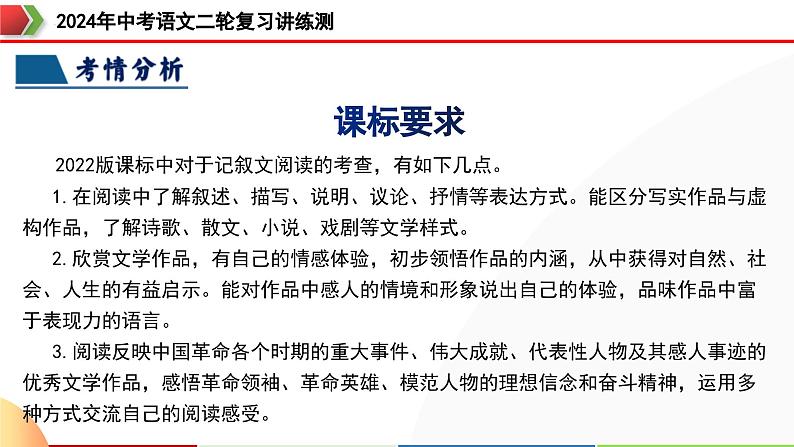 2024年中考语文二轮复习讲练测

考情分析

课标要求

2022版课标中对于记叙文阅读的考查，有如下几点。

1. 在阅读中了解叙述、描写、说明、议论、抒情等表达方式。能区分写实作品与虚构作品，了解诗歌、散文、小说、戏剧等文学样式。

2. 欣赏文学作品，有自己的情感体验，初步领悟作品的内涵，从中获得对自然、社会、人生的有益启示。能对作品中感人的情境和形象说出自己的体验，品味作品中富于表现力的语言。

3. 阅读反映中国革命各个时期的重大事件、伟大成就、代表性人物及其感人事迹的优秀文学作品，感悟革命领袖、革命英雄、模范人物的理想信念和奋斗精神，运用多种方式交流自己的阅读感受。